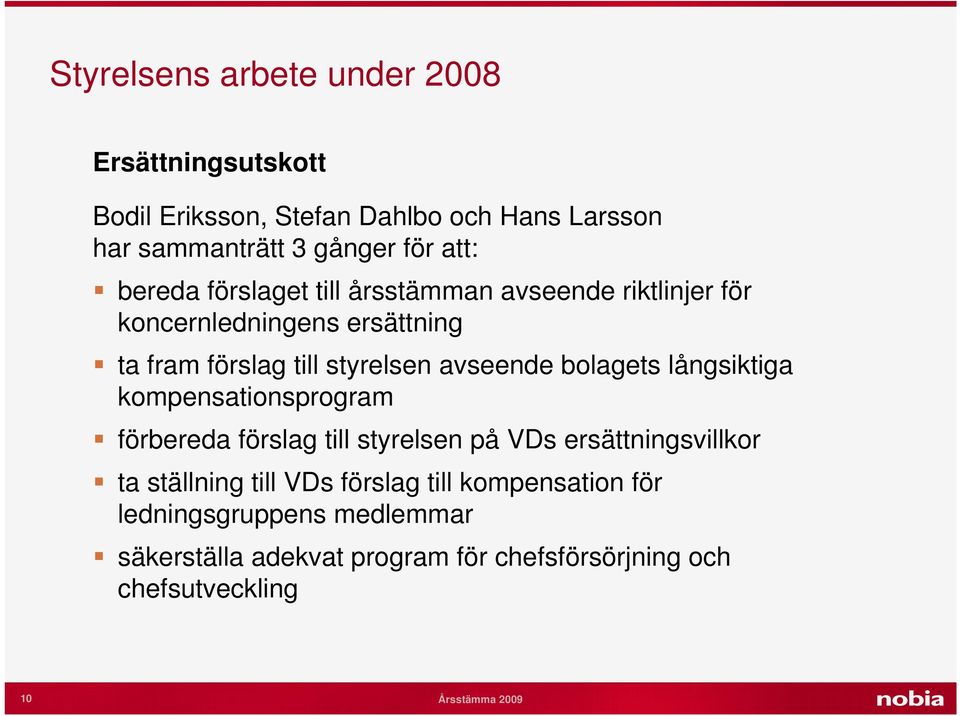 Styrelsens arbete under 2008

Ersättningsutskott

Bodil Eriksson, Stefan Dahlbo och Hans Larsson har sammanträtt 3 gånger för att:

- bereda förslaget till årsstämman avseende riktlinjer för koncernledningens ersättning
- ta fram förslag till styrelsen avseende bolagets långsiktiga kompensationsprogram
- förbereda förslag till styrelsen på VDs ersättningsvillkor
- ta ställning till VDs förslag till kompensation för ledningsgruppens medlemmar
- säkerställa adekvat program för chefsförsörjning och chefsutveckling

10

Årsstämma 2009

nobia